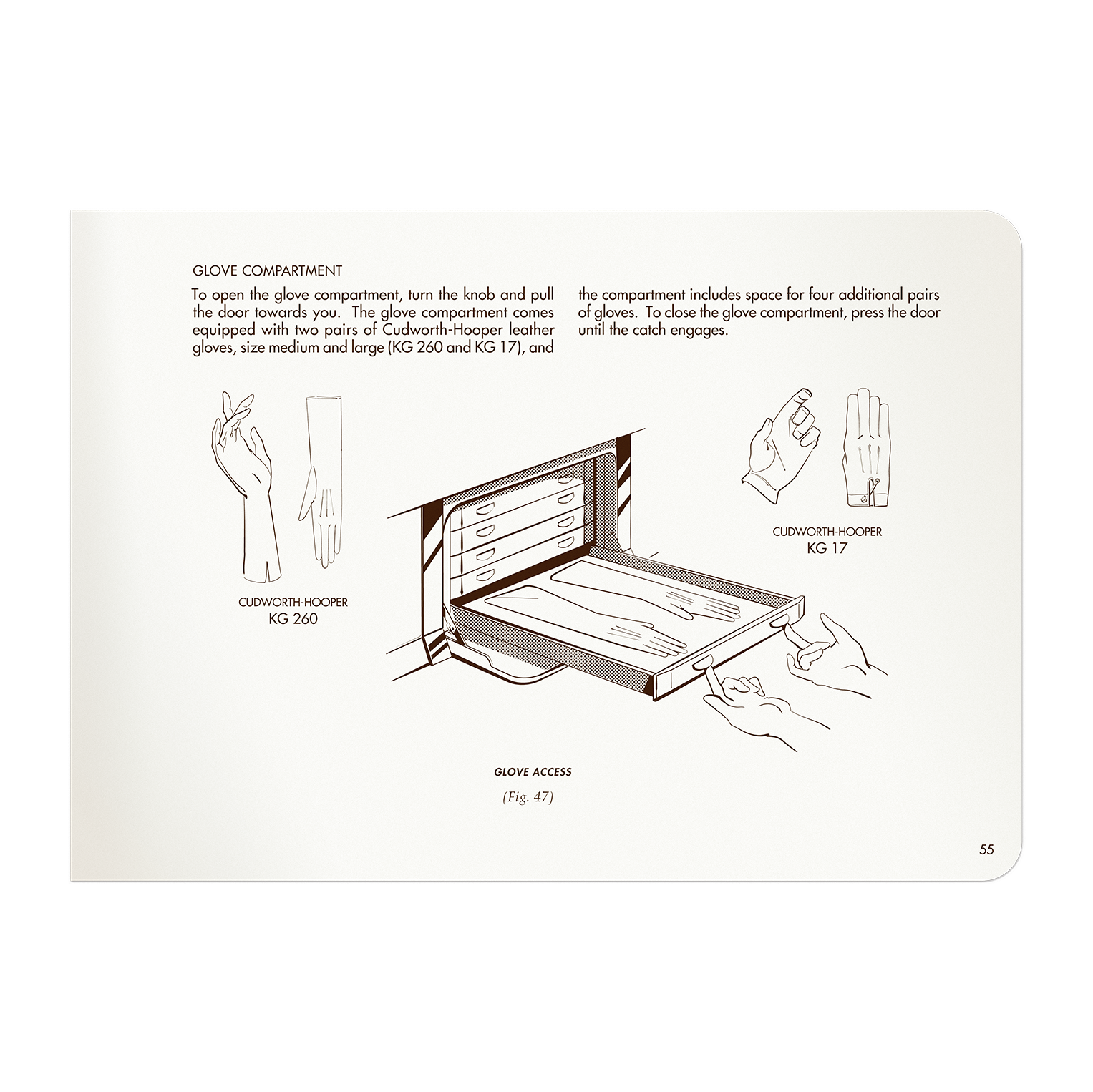 GLOVE COMPARTMENT

To open the glove compartment, turn the knob and pull the door towards you. The glove compartment comes equipped with two pairs of Cudworth-Hooper leather gloves, size medium and large (KG 260 and KG 17), and the compartment includes space for four additional pairs of gloves. To close the glove compartment, press the door until the catch engages.

CUDWORTH-HOOPER
KG 260

CUDWORTH-HOOPER
KG 17

GLOVE ACCESS

(Fig. 47)

55